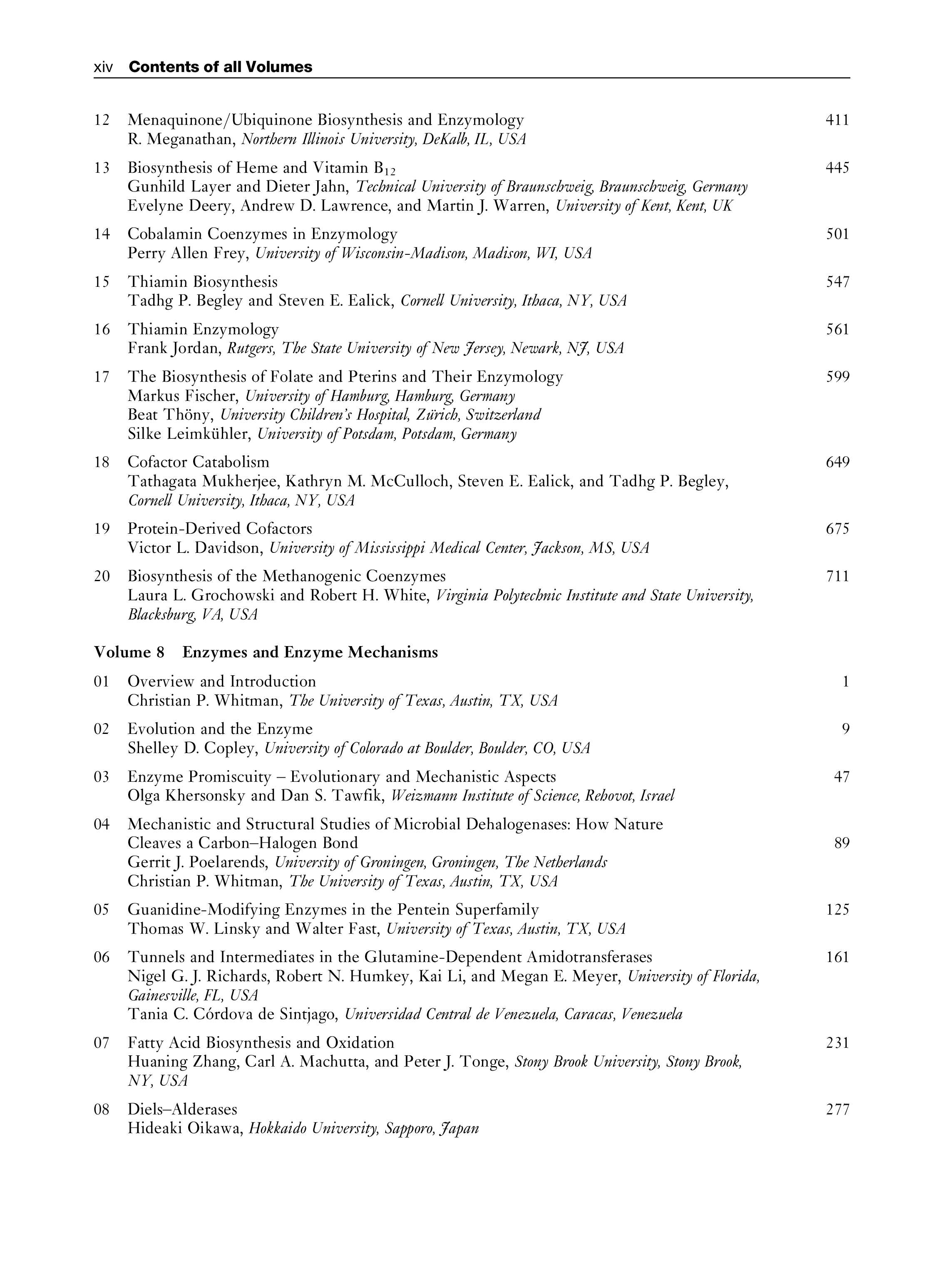 xiv Contents of all Volumes

12 Menaquinone/Ubiquinone Biosynthesis and Enzymology 411
R. Meganathan, Northern Illinois University, DeKalb, IL, USA

13 Biosynthesis of Heme and Vitamin $B_{12}$ 445
Gunhild Layer and Dieter Jahn, Technical University of Braunschweig, Braunschweig, Germany
Evelyne Deery, Andrew D. Lawrence, and Martin J. Warren, University of Kent, Kent, UK

14 Cobalamin Coenzymes in Enzymology 501
Perry Allen Frey, University of Wisconsin-Madison, Madison, WI, USA

15 Thiamin Biosynthesis 547
Tadhg P. Begley and Steven E. Ealick, Cornell University, Ithaca, NY, USA

16 Thiamin Enzymology 561
Frank Jordan, Rutgers, The State University of New Jersey, Newark, NJ, USA

17 The Biosynthesis of Folate and Pterins and Their Enzymology 599
Markus Fischer, University of Hamburg, Hamburg, Germany
Beat Thöny, University Children's Hospital, Zürich, Switzerland
Silke Leimkühler, University of Potsdam, Potsdam, Germany

18 Cofactor Catabolism 649
Tathagata Mukherjee, Kathryn M. McCulloch, Steven E. Ealick, and Tadhg P. Begley, Cornell University, Ithaca, NY, USA

19 Protein-Derived Cofactors 675
Victor L. Davidson, University of Mississippi Medical Center, Jackson, MS, USA

20 Biosynthesis of the Methanogenic Coenzymes 711
Laura L. Grochowski and Robert H. White, Virginia Polytechnic Institute and State University, Blacksburg, VA, USA

Volume 8 Enzymes and Enzyme Mechanisms

01 Overview and Introduction 1
Christian P. Whitman, The University of Texas, Austin, TX, USA

02 Evolution and the Enzyme 9
Shelley D. Copley, University of Colorado at Boulder, Boulder, CO, USA

03 Enzyme Promiscuity – Evolutionary and Mechanistic Aspects 47
Olga Khersonsky and Dan S. Tawfik, Weizmann Institute of Science, Rehovot, Israel

04 Mechanistic and Structural Studies of Microbial Dehalogenases: How Nature Cleaves a Carbon–Halogen Bond 89
Gerrit J. Poelarends, University of Groningen, Groningen, The Netherlands
Christian P. Whitman, The University of Texas, Austin, TX, USA

05 Guanidine-Modifying Enzymes in the Pentein Superfamily 125
Thomas W. Linsky and Walter Fast, University of Texas, Austin, TX, USA

06 Tunnels and Intermediates in the Glutamine-Dependent Amidotransferases 161
Nigel G. J. Richards, Robert N. Humkey, Kai Li, and Megan E. Meyer, University of Florida, Gainesville, FL, USA
Tania C. Córdova de Sintjago, Universidad Central de Venezuela, Caracas, Venezuela

07 Fatty Acid Biosynthesis and Oxidation 231
Huaning Zhang, Carl A. Machutta, and Peter J. Tonge, Stony Brook University, Stony Brook, NY, USA

08 Diels–Alderases 277
Hideaki Oikawa, Hokkaido University, Sapporo, Japan